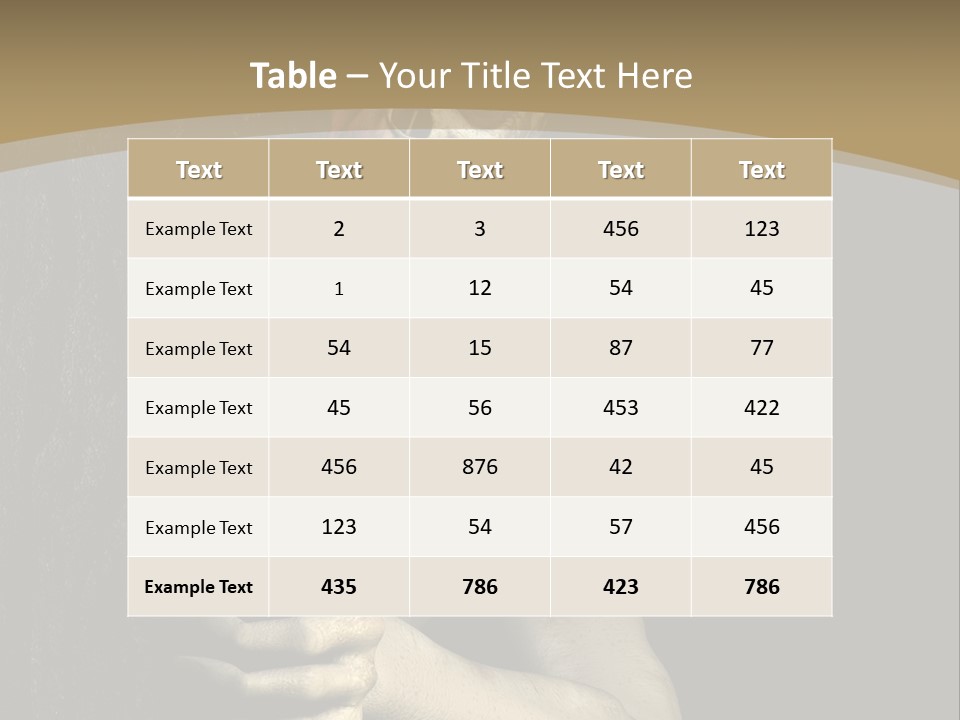 Table – Your Title Text Here

| Text | Text | Text | Text | Text |
|---|---|---|---|---|
| Example Text | 2 | 3 | 456 | 123 |
| Example Text | 1 | 12 | 54 | 45 |
| Example Text | 54 | 15 | 87 | 77 |
| Example Text | 45 | 56 | 453 | 422 |
| Example Text | 456 | 876 | 42 | 45 |
| Example Text | 123 | 54 | 57 | 456 |
| Example Text | 435 | 786 | 423 | 786 |